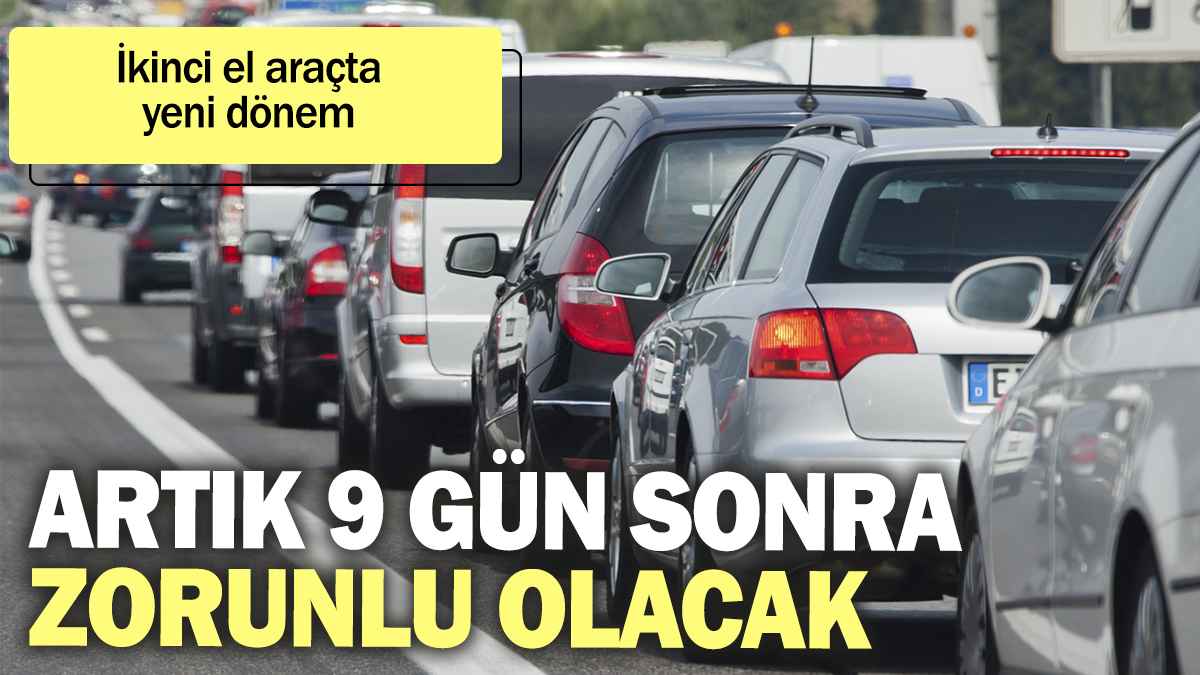 İkinci el araçta yeni dönem

ARTIK 9 GÜN SONRA ZORUNLU OLACAK